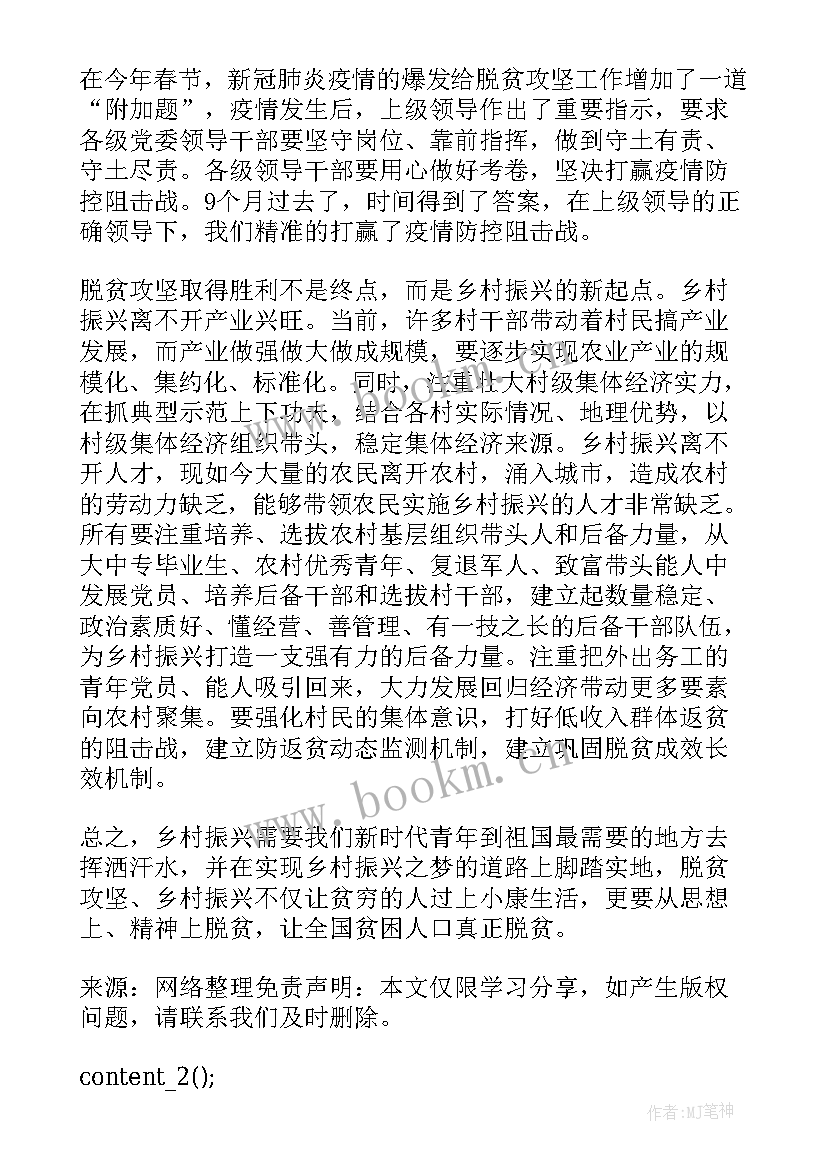 在今年春节，新冠肺炎疫情的爆发给脱贫攻坚工作增加了一道“附加题”，疫情发生后，上级领导作出了重要指示，要求各级党委领导干部要坚守岗位、靠前指挥，做到守土有责、守土尽责。各级领导干部要用心做好考卷，坚决打赢疫情防控阻击战。9个月过去了，时间得到了答案，在上级领导的正确领导下，我们精准的打赢了疫情防控阻击战。

脱贫攻坚取得胜利不是终点，而是乡村振兴的新起点。乡村振兴离不开产业兴旺。当前，许多村干部带动着村民搞产业发展，而产业做强做大做成规模，要逐步实现农业产业的规模化、集约化、标准化。同时，注重壮大村级集体经济实力，在抓典型示范上下功夫，结合各村实际情况、地理优势，以村级集体经济组织带头，稳定集体经济来源。乡村振兴离不开人才，现如今大量的农民离开农村，涌入城市，造成农村的劳动力缺乏，能够带领农民实施乡村振兴的人才非常缺乏。所有要注重培养、选拔农村基层组织带头人和后备力量，从大中专毕业生、农村优秀青年、复退军人、致富带头能人中发展党员、培养后备干部和选拔村干部，建立起数量稳定、政治素质好、懂经营、善管理、有一技之长的后备干部队伍，为乡村振兴打造一支强有力的后备力量。注重把外出务工的青年党员、能人吸引回来，大力发展回归经济带动更多要素向农村聚集。要强化村民的集体意识，打好低收入群体返贫的阻击战，建立防返贫动态监测机制，建立巩固脱贫成效长效机制。

总之，乡村振兴需要我们新时代青年到祖国最需要的地方去挥洒汗水，并在实现乡村振兴之梦的道路上脚踏实地，脱贫攻坚、乡村振兴不仅让贫穷的人过上小康生活，更要从思想上、精神上脱贫，让全国贫困人口真正脱贫。

来源：网络整理免责声明：本文仅限学习分享，如产生版权问题，请联系我们及时删除。

content_2();

www.bookm.cn

作者:MJ笔神